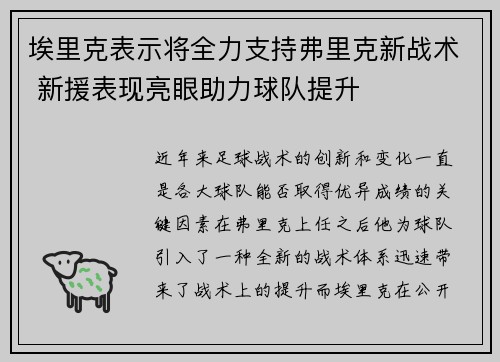 埃里克表示将全力支持弗里克新战术 新援表现亮眼助力球队提升

近年来足球战术的创新和变化一直是各大球队能否取得优异成绩的关键因素在弗里克上任之后他为球队引入了一种全新的战术体系迅速带来了战术上的提升而埃里克在公开